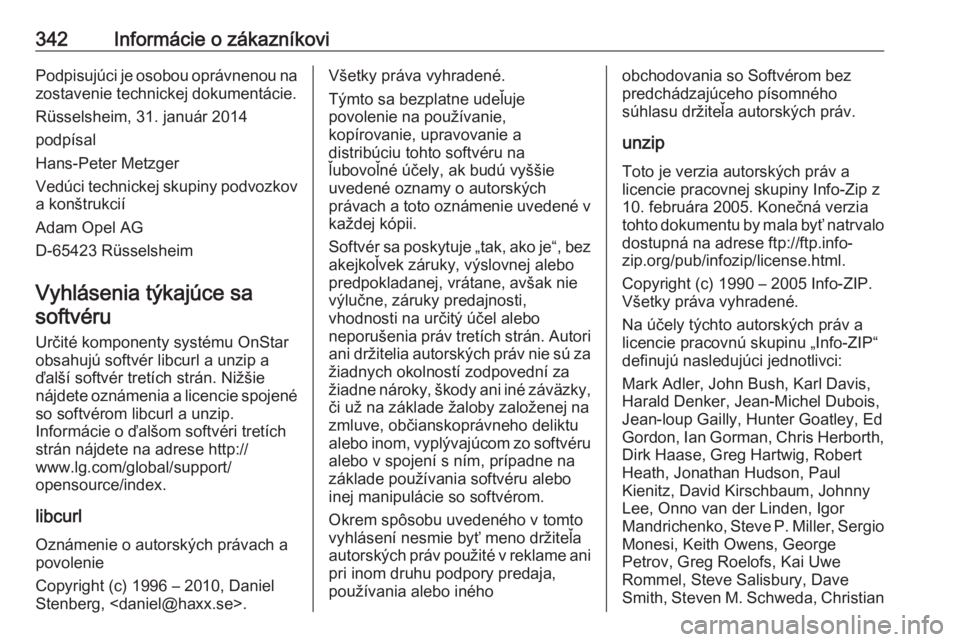 342 Informácie o zákazníkovi

Podpisujúci je osobou oprávnenou na zostavenie technickej dokumentácie.

Rüsselsheim, 31. január 2014

podpísal

Hans-Peter Metzger

Vedúci technickej skupiny podvozkov a konštrukcií

Adam Opel AG

D-65423 Rüsselsheim

Vyhlásenia týkajúce sa softvéru

Určité komponenty systému OnStar obsahujú softvér libcurl a unzip a ďalší softvér tretích strán. Nižšie nájdete oznámenia a licencie spojené so softvérom libcurl a unzip. Informácie o ďalšom softvéri tretích strán nájdete na adrese http://www.lg.com/global/support/opensource/index.

libcurl

Oznámenie o autorských právach a povolenie

Copyright (c) 1996 – 2010, Daniel Stenberg, <daniel@haxx.se>.

Všetky práva vyhradené.

Týmto sa bezplatne udeľuje povolenie na používanie, kopírovanie, upravovanie a distribúciu tohto softvéru na ľubovoľné účely, ak budú vyššie uvedené oznamy o autorských právach a toto oznámenie uvedené v každej kópii.

Softvér sa poskytuje „tak, ako je“, bez akejkoľvek záruky, výslovnej alebo predpokladanej, vrátane, avšak nie výlučne, záruky predajnosti, vhodnosti na určitý účel alebo neporušenia práv tretích strán. Autori ani držitelia autorských práv nie sú za žiadnych okolností zodpovední za žiadne nároky, škody ani iné záväzky, či už na základe žaloby založenej na zmluve, občianskoprávneho deliktu alebo inom, vyplývajúcom zo softvéru alebo v spojení s ním, prípadne na základe používania softvéru alebo inej manipulácie so softvérom.

Okrem spôsobu uvedeného v tomto vyhlásení nesmie byť meno držiteľa autorských práv použité v reklame ani pri inom druhu podpory predaja, používania alebo iného obchodovania so Softvérom bez predchádzajúceho písomného súhlasu držiteľa autorských práv.

unzip

Toto je verzia autorských práv a licencie pracovnej skupiny Info-Zip z 10. februára 2005. Konečná verzia tohto dokumentu by mala byť natrvalo dostupná na adrese ftp://ftp.info-zip.org/pub/infozip/license.html.

Copyright (c) 1990 – 2005 Info-ZIP. Všetky práva vyhradené.

Na účely týchto autorských práv a licencie pracovnú skupinu „Info-ZIP“ definujú nasledujúci jednotlivci:

Mark Adler, John Bush, Karl Davis, Harald Denker, Jean-Michel Dubois, Jean-loup Gailly, Hunter Goatley, Ed Gordon, Ian Gorman, Chris Herborth, Dirk Haase, Greg Hartwig, Robert Heath, Jonathan Hudson, Paul Kienitz, David Kirschbaum, Johnny Lee, Onno van der Linden, Igor Mandrichenko, Steve P. Miller, Sergio Monesi, Keith Owens, George Petrov, Greg Roelofs, Kai Uwe Rommel, Steve Salisbury, Dave Smith, Steven M. Schweda, Christian

carmanualsonline.info